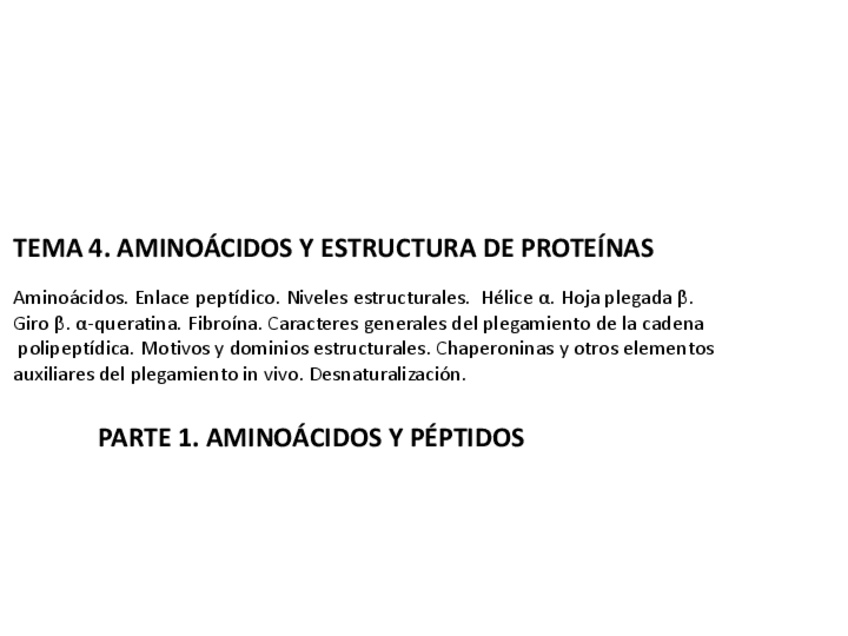 TEMA 4. AMINOÁCIDOS Y ESTRUCTURA DE PROTEÍNAS

Aminoácidos. Enlace peptídico. Niveles estructurales. Hélice α. Hoja plegada β. Giro β. α-queratina. Fibroína. Caracteres generales del plegamiento de la cadena polipeptídica. Motivos y dominios estructurales. Chaperoninas y otros elementos auxiliares del plegamiento in vivo. Desnaturalización.

PARTE 1. AMINOÁCIDOS Y PÉPTIDOS